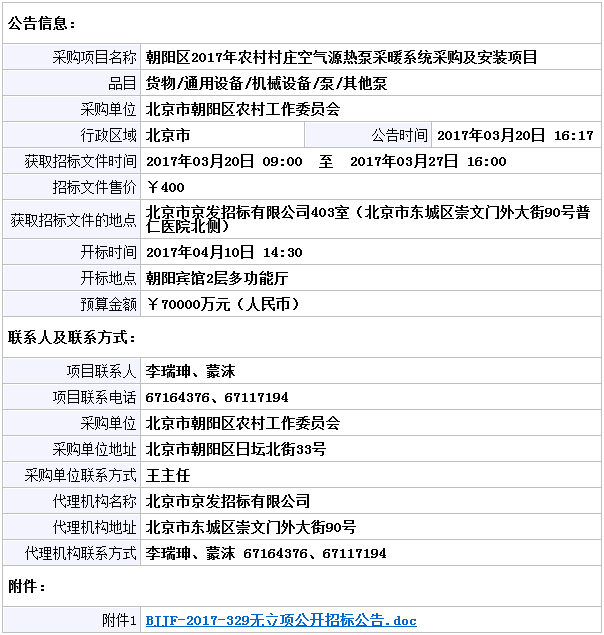 公告信息：

| 采购项目名称 | 朝阳区2017年农村村庄空气源热泵采暖系统采购及安装项目 | | |
|---|---|---|---|
| 品目 | 货物/通用设备/机械设备/泵/其他泵 | | |
| 采购单位 | 北京市朝阳区农村工作委员会 | | |
| 行政区域 | 北京市 | 公告时间 | 2017年03月20日 16:17 |
| 获取招标文件时间 | 2017年03月20日 09:00 至 2017年03月27日 16:00 | | |
| 招标文件售价 | ￥400 | | |
| 获取招标文件的地点 | 北京市京发招标有限公司403室（北京市东城区崇文门外大街90号普仁医院北侧） | | |
| 开标时间 | 2017年04月10日 14:30 | | |
| 开标地点 | 朝阳宾馆2层多功能厅 | | |
| 预算金额 | ￥70000万元（人民币） | | |

联系人及联系方式：

| 项目联系人 | 李瑞珅、蒙沫 |
|---|---|
| 项目联系电话 | 67164376、67117194 |
| 采购单位 | 北京市朝阳区农村工作委员会 |
| 采购单位地址 | 北京市朝阳区日坛北街33号 |
| 采购单位联系方式 | 王主任 |
| 代理机构名称 | 北京市京发招标有限公司 |
| 代理机构地址 | 北京市东城区崇文门外大街90号 |
| 代理机构联系方式 | 李瑞珅、蒙沫 67164376、67117194 |

附件：

| 附件1 | BJJF-2017-329无立项公开招标公告.doc |
|---|---|